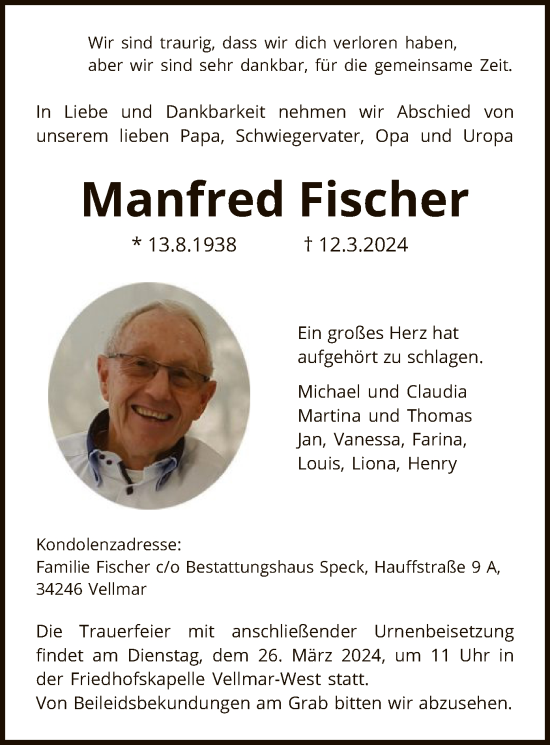 Wir sind traurig, dass wir dich verloren haben,
aber wir sind sehr dankbar, für die gemeinsame Zeit.

In Liebe und Dankbarkeit nehmen wir Abschied von unserem lieben Papa, Schwiegervater, Opa und Uropa

Manfred Fischer

* 13.8.1938 † 12.3.2024

Ein großes Herz hat aufgehört zu schlagen.

Michael und Claudia
Martina und Thomas
Jan, Vanessa, Farina,
Louis, Liona, Henry

Kondolenzadresse:
Familie Fischer c/o Bestattungshaus Speck, Hauffstraße 9 A,
34246 Vellmar

Die Trauerfeier mit anschließender Urnenbeisetzung findet am Dienstag, dem 26. März 2024, um 11 Uhr in der Friedhofskapelle Vellmar-West statt.
Von Beileidsbekundungen am Grab bitten wir abzusehen.